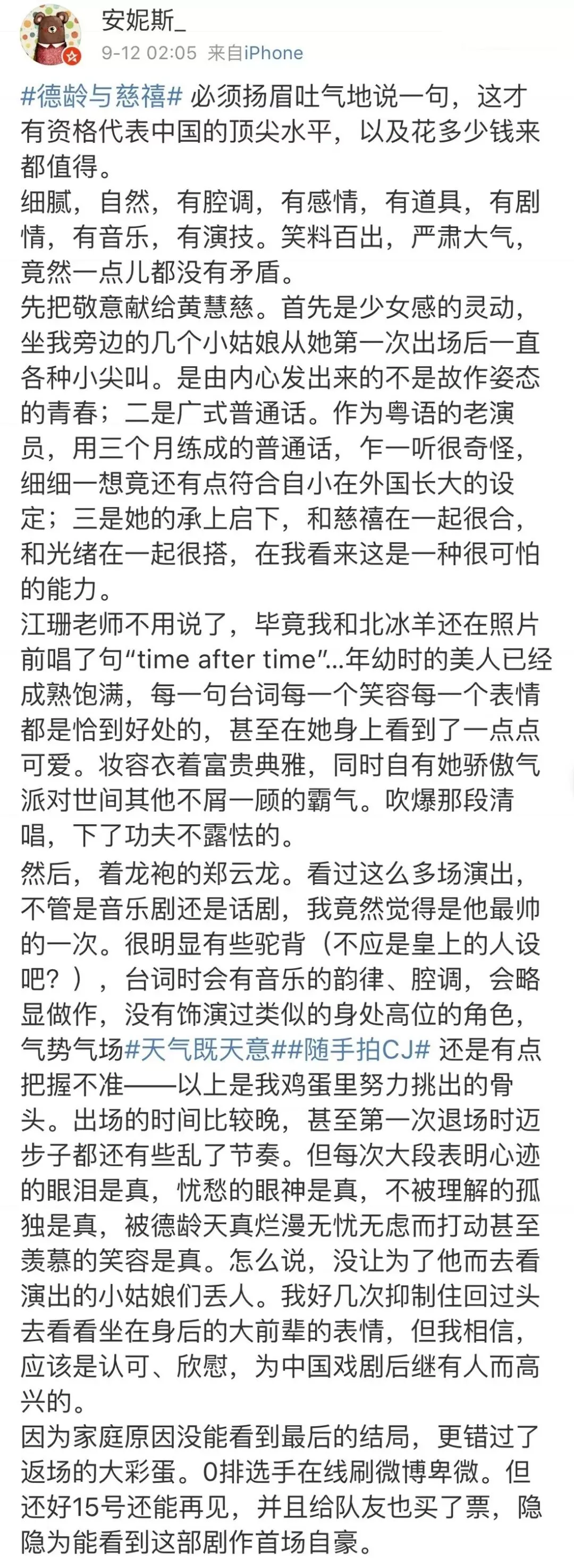 安妮斯_
9-12 02:05 来自iPhone

#德龄与慈禧# 必须扬眉吐气地说一句，这才有资格代表中国的顶尖水平，以及花多少钱来都值得。
细腻，自然，有腔调，有感情，有道具，有剧情，有音乐，有演技。笑料百出，严肃大气，竟然一点儿都没有矛盾。
先把敬意献给黄慧慈。首先是少女感的灵动，坐我旁边的几个小姑娘从她第一次出场后一直各种小尖叫。是由内心发出来的不是故作姿态的青春；二是广式普通话。作为粤语的老演员，用三个月练成的普通话，乍一听很奇怪，细细一想竟还有点符合自小在外国长大的设定；三是她的承上启下，和慈禧在一起很合，和光绪在一起很搭，在我看来这是一种很可怕的能力。
江珊老师不用说了，毕竟我和北冰羊还在照片前唱了句“time after time”…年幼时的美人已经成熟饱满，每一句台词每一个笑容每一个表情都是恰到好处的，甚至在她身上看到了一点点可爱。妆容衣着富贵典雅，同时自有她骄傲气派对世间其他不屑一顾的霸气。吹爆那段清唱，下了功夫不露怯的。
然后，着龙袍的郑云龙。看过这么多场演出，不管是音乐剧还是话剧，我竟然觉得是他最帅的一次。很明显有些驼背（不应是皇上的人设吧？），台词时会有音乐的韵律、腔调，会略显做作，没有饰演过类似的身处高位的角色，气势气场#天气既天意##随手拍CJ# 还是有点把握不准——以上是我鸡蛋里努力挑出的骨头。出场的时间比较晚，甚至第一次退场时迈步子都还有些乱了节奏。但每次大段表明心迹的眼泪是真，忧愁的眼神是真，不被理解的孤独是真，被德龄天真烂漫无忧无虑而打动甚至羡慕的笑容是真。怎么说，没让为了他而去看演出的小姑娘们丢人。我好几次抑制住回过头去看看坐在身后的大前辈的表情，但我相信，应该是认可、欣慰，为中国戏剧后继有人而高兴的。
因为家庭原因没能看到最后的结局，更错过了返场的大彩蛋。0排选手在线刷微博卑微。但还好15号还能再见，并且给队友也买了票，隐隐为能看到这部剧作首场自豪。